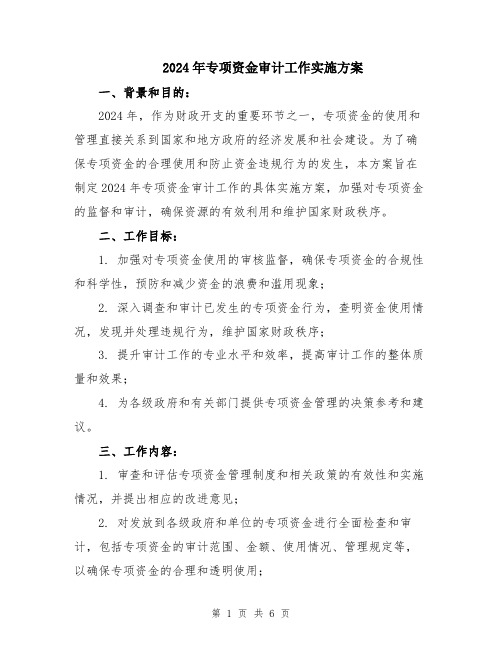 2024年专项资金审计工作实施方案

一、背景和目的：

2024年，作为财政开支的重要环节之一，专项资金的使用和管理直接关系到国家和地方政府的经济发展和社会建设。为了确保专项资金的合理使用和防止资金违规行为的发生，本方案旨在制定2024年专项资金审计工作的具体实施方案，加强对专项资金的监督和审计，确保资源的有效利用和维护国家财政秩序。

二、工作目标：

1. 加强对专项资金使用的审核监督，确保专项资金的合规性和科学性，预防和减少资金的浪费和滥用现象；

2. 深入调查和审计已发生的专项资金行为，查明资金使用情况，发现并处理违规行为，维护国家财政秩序；

3. 提升审计工作的专业水平和效率，提高审计工作的整体质量和效果；

4. 为各级政府和有关部门提供专项资金管理的决策参考和建议。

三、工作内容：

1. 审查和评估专项资金管理制度和相关政策的有效性和实施情况，并提出相应的改进意见；

2. 对发放到各级政府和单位的专项资金进行全面检查和审计，包括专项资金的审计范围、金额、使用情况、管理规定等，以确保专项资金的合理和透明使用；

第 1 页 共 6 页